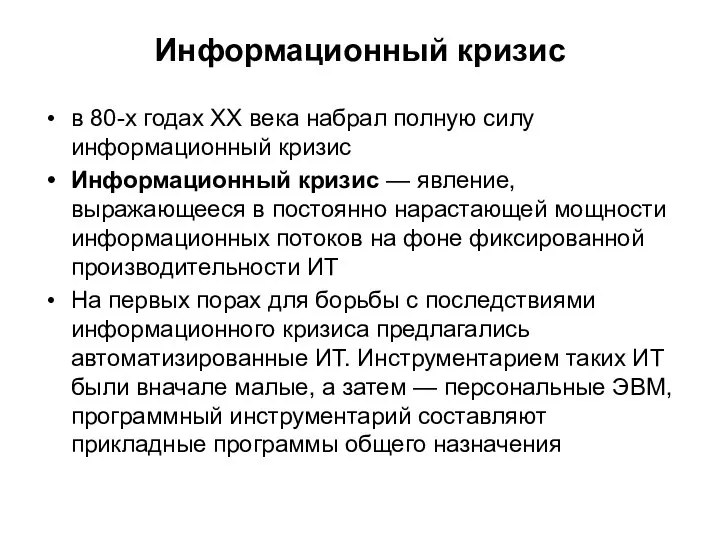 Информационный кризис

• в 80-х годах XX века набрал полную силу информационный кризис
• Информационный кризис — явление, выражающееся в постоянно нарастающей мощности информационных потоков на фоне фиксированной производительности ИТ
• На первых порах для борьбы с последствиями информационного кризиса предлагались автоматизированные ИТ. Инструментарием таких ИТ были вначале малые, а затем — персональные ЭВМ, программный инструментарий составляют прикладные программы общего назначения